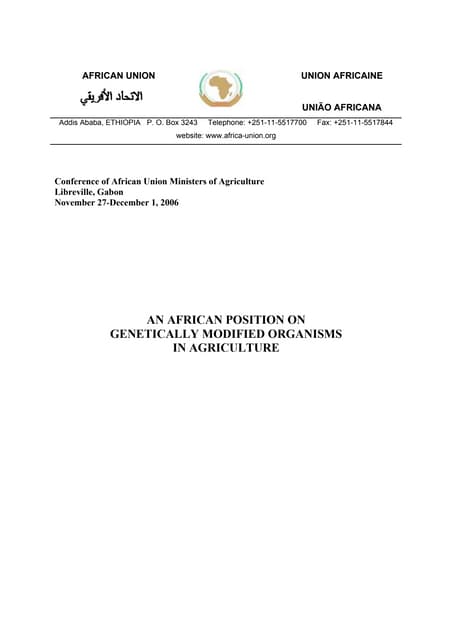 AFRICAN UNION

الاتحاد الأفريقي

UNION AFRICAINE

UNIÃO AFRICANA

Addis Ababa, ETHIOPIA P. O. Box 3243 Telephone: +251-11-5517700 Fax: +251-11-5517844
website: www.africa-union.org

Conference of African Union Ministers of Agriculture
Libreville, Gabon
November 27-December 1, 2006

AN AFRICAN POSITION ON GENETICALLY MODIFIED ORGANISMS IN AGRICULTURE